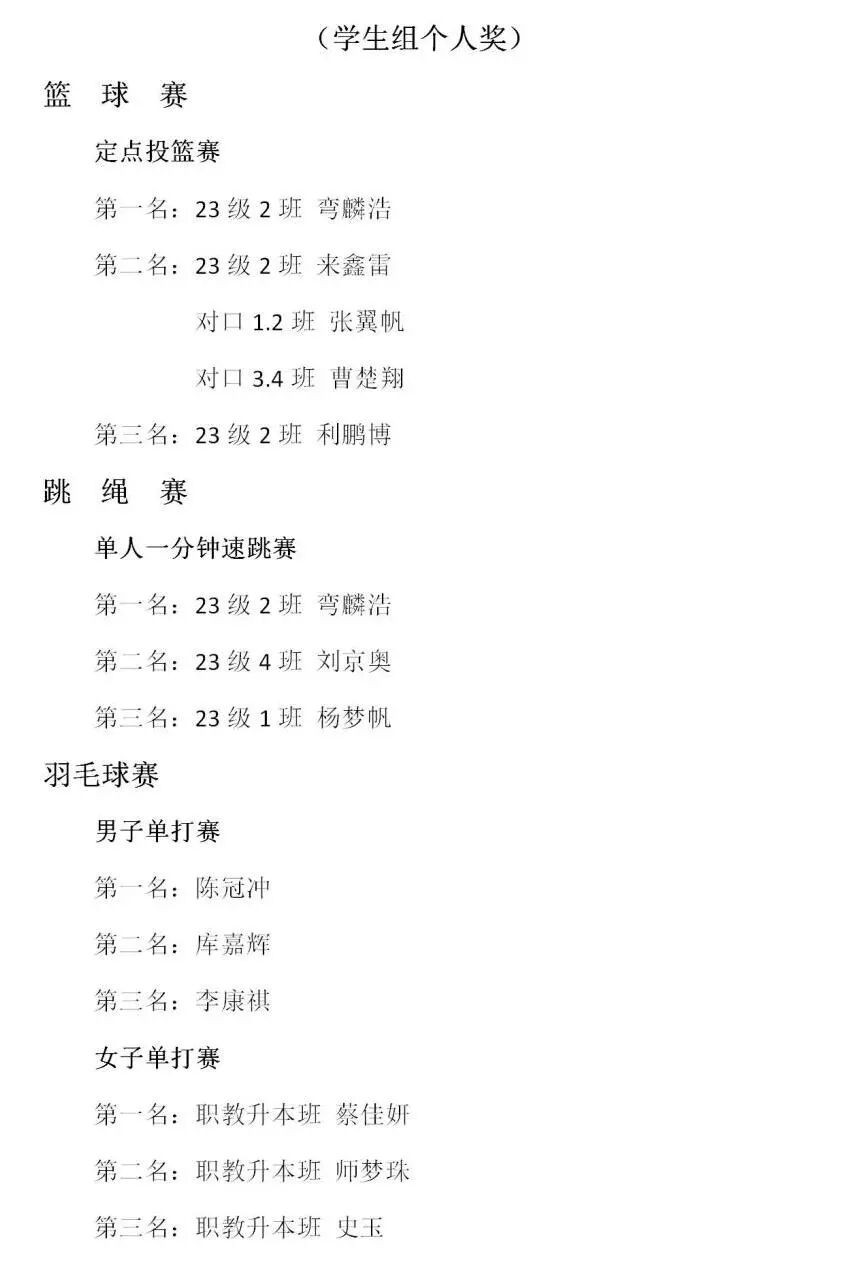 （学生组个人奖）

篮 球 赛

定点投篮赛

第一名：23级2班 弯麟浩

第二名：23级2班 来鑫雷

对口1.2班 张翼帆

对口3.4班 曹楚翔

第三名：23级2班 利鹏博

跳 绳 赛

单人一分钟速跳赛

第一名：23级2班 弯麟浩

第二名：23级4班 刘京奥

第三名：23级1班 杨梦帆

羽毛球赛

男子单打赛

第一名：陈冠冲

第二名：库嘉辉

第三名：李康祺

女子单打赛

第一名：职教升本班 蔡佳妍

第二名：职教升本班 师梦珠

第三名：职教升本班 史玉